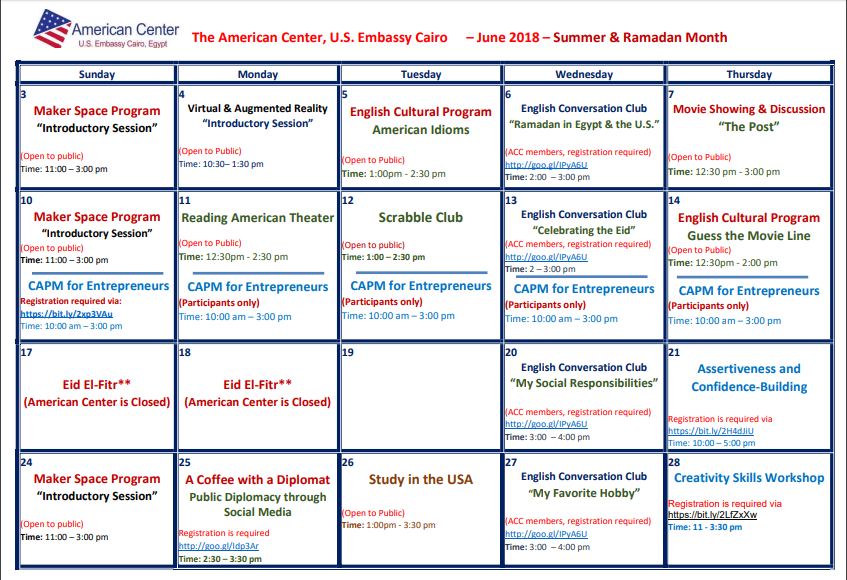 American Center
U.S. Embassy Cairo, Egypt

The American Center, U.S. Embassy Cairo – June 2018 – Summer & Ramadan Month

| Sunday | Monday | Tuesday | Wednesday | Thursday |
|---|---|---|---|---|
| 3 Maker Space Program "Introductory Session" (Open to public) Time: 11:00 – 3:00 pm | 4 Virtual & Augmented Reality "Introductory Session" (Open to Public) Time: 10:30– 1:30 pm | 5 English Cultural Program American Idioms (Open to Public) Time: 1:00pm - 2:30 pm | 6 English Conversation Club "Ramadan in Egypt & the U.S." (ACC members, registration required) http://goo.gl/IPyA6U Time: 2:00 – 3:00 pm | 7 Movie Showing & Discussion "The Post" (Open to Public) Time: 12:30 pm - 3:00 pm |
| 10 Maker Space Program "Introductory Session" (Open to public) Time: 11:00 – 3:00 pm CAPM for Entrepreneurs Registration required via: https://bit.ly/2xp3VAu Time: 10:00 am – 3:00 pm | 11 Reading American Theater (Open to Public) Time: 12:30pm - 2:30 pm CAPM for Entrepreneurs (Participants only) Time: 10:00 am – 3:00 pm | 12 Scrabble Club (Open to public) Time: 1:00 – 2:30 pm CAPM for Entrepreneurs (Participants only) Time: 10:00 am – 3:00 pm | 13 English Conversation Club "Celebrating the Eid" (ACC members, registration required) http://goo.gl/IPyA6U Time: 2 – 3:00 pm CAPM for Entrepreneurs (Participants only) Time: 10:00 am – 3:00 pm | 14 English Cultural Program Guess the Movie Line (Open to Public) Time: 12:30pm - 2:00 pm CAPM for Entrepreneurs (Participants only) Time: 10:00 am – 3:00 pm |
| 17 Eid El-Fitr** (American Center is Closed) | 18 Eid El-Fitr** (American Center is Closed) | 19 | 20 English Conversation Club "My Social Responsibilities" (ACC members, registration required) http://goo.gl/IPyA6U Time: 3:00 – 4:00 pm | 21 Assertiveness and Confidence-Building Registration is required via https://bit.ly/2H4dJiU Time: 10:00 – 5:00 pm |
| 24 Maker Space Program "Introductory Session" (Open to public) Time: 11:00 – 3:00 pm | 25 A Coffee with a Diplomat Public Diplomacy through Social Media Registration is required http://goo.gl/Idp3Ar Time: 2:30 – 3:30 pm | 26 Study in the USA (Open to Public) Time: 1:00pm - 3:30 pm | 27 English Conversation Club "My Favorite Hobby" (ACC members, registration required) http://goo.gl/IPyA6U Time: 3:00 – 4:00 pm | 28 Creativity Skills Workshop Registration is required via https://bit.ly/2LfZxXw Time: 11 - 3:30 pm |